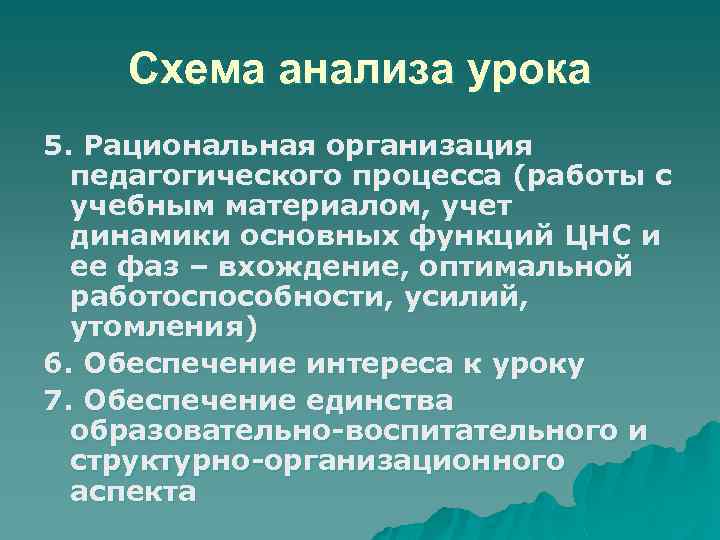 Схема анализа урока

5. Рациональная организация педагогического процесса (работы с учебным материалом, учет динамики основных функций ЦНС и ее фаз – вхождение, оптимальной работоспособности, усилий, утомления)

6. Обеспечение интереса к уроку

7. Обеспечение единства образовательно-воспитательного и структурно-организационного аспекта